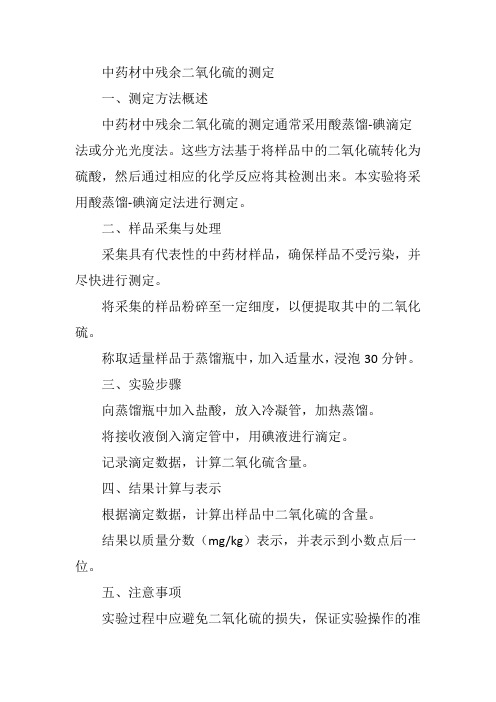 中药材中残余二氧化硫的测定

一、测定方法概述

中药材中残余二氧化硫的测定通常采用酸蒸馏-碘滴定法或分光光度法。这些方法基于将样品中的二氧化硫转化为硫酸，然后通过相应的化学反应将其检测出来。本实验将采用酸蒸馏-碘滴定法进行测定。

二、样品采集与处理

采集具有代表性的中药材样品，确保样品不受污染，并尽快进行测定。

将采集的样品粉碎至一定细度，以便提取其中的二氧化硫。

称取适量样品于蒸馏瓶中，加入适量水，浸泡 30 分钟。

三、实验步骤

向蒸馏瓶中加入盐酸，放入冷凝管，加热蒸馏。

将接收液倒入滴定管中，用碘液进行滴定。

记录滴定数据，计算二氧化硫含量。

四、结果计算与表示

根据滴定数据，计算出样品中二氧化硫的含量。

结果以质量分数（mg/kg）表示，并表示到小数点后一位。

五、注意事项

实验过程中应避免二氧化硫的损失，保证实验操作的准